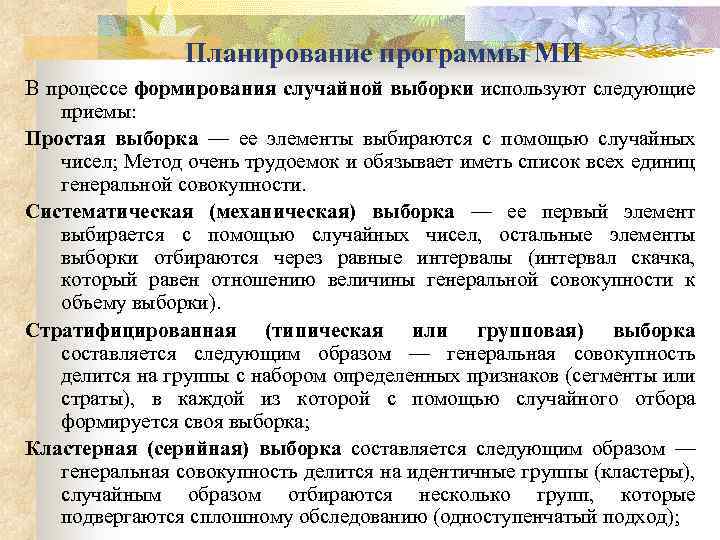 Планирование программы МИ

В процессе формирования случайной выборки используют следующие приемы:

Простая выборка — ее элементы выбираются с помощью случайных чисел; Метод очень трудоемок и обязывает иметь список всех единиц генеральной совокупности.

Систематическая (механическая) выборка — ее первый элемент выбирается с помощью случайных чисел, остальные элементы выборки отбираются через равные интервалы (интервал скачка, который равен отношению величины генеральной совокупности к объему выборки).

Стратифицированная (типическая или групповая) выборка составляется следующим образом — генеральная совокупность делится на группы с набором определенных признаков (сегменты или страты), в каждой из которой с помощью случайного отбора формируется своя выборка;

Кластерная (серийная) выборка составляется следующим образом — генеральная совокупность делится на идентичные группы (кластеры), случайным образом отбираются несколько групп, которые подвергаются сплошному обследованию (одноступенчатый подход);